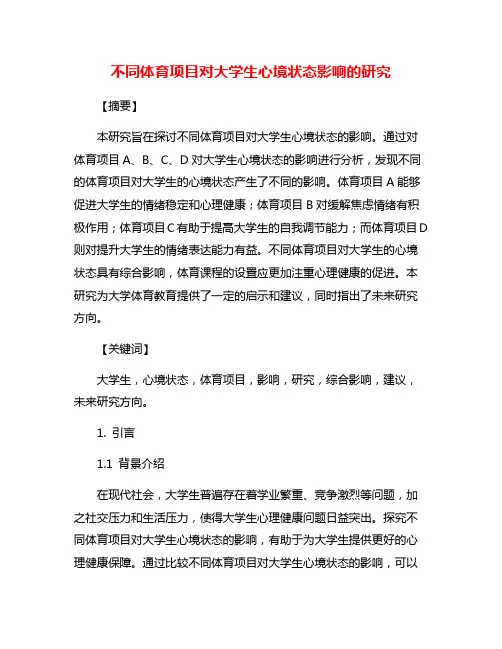 不同体育项目对大学生心境状态影响的研究

【摘要】

本研究旨在探讨不同体育项目对大学生心境状态的影响。通过对体育项目 A、B、C、D 对大学生心境状态的影响进行分析，发现不同的体育项目对大学生的心境状态产生了不同的影响。体育项目 A 能够促进大学生的情绪稳定和心理健康；体育项目 B 对缓解焦虑情绪有积极作用；体育项目 C 有助于提高大学生的自我调节能力；而体育项目 D 则对提升大学生的情绪表达能力有益。不同体育项目对大学生的心境状态具有综合影响，体育课程的设置应更加注重心理健康的促进。本研究为大学体育教育提供了一定的启示和建议，同时指出了未来研究方向。

【关键词】

大学生，心境状态，体育项目，影响，研究，综合影响，建议，未来研究方向。

1. 引言

1.1 背景介绍

在现代社会，大学生普遍存在着学业繁重、竞争激烈等问题，加之社交压力和生活压力，使得大学生心理健康问题日益突出。探究不同体育项目对大学生心境状态的影响，有助于为大学生提供更好的心理健康保障。通过比较不同体育项目对大学生心境状态的影响，可以